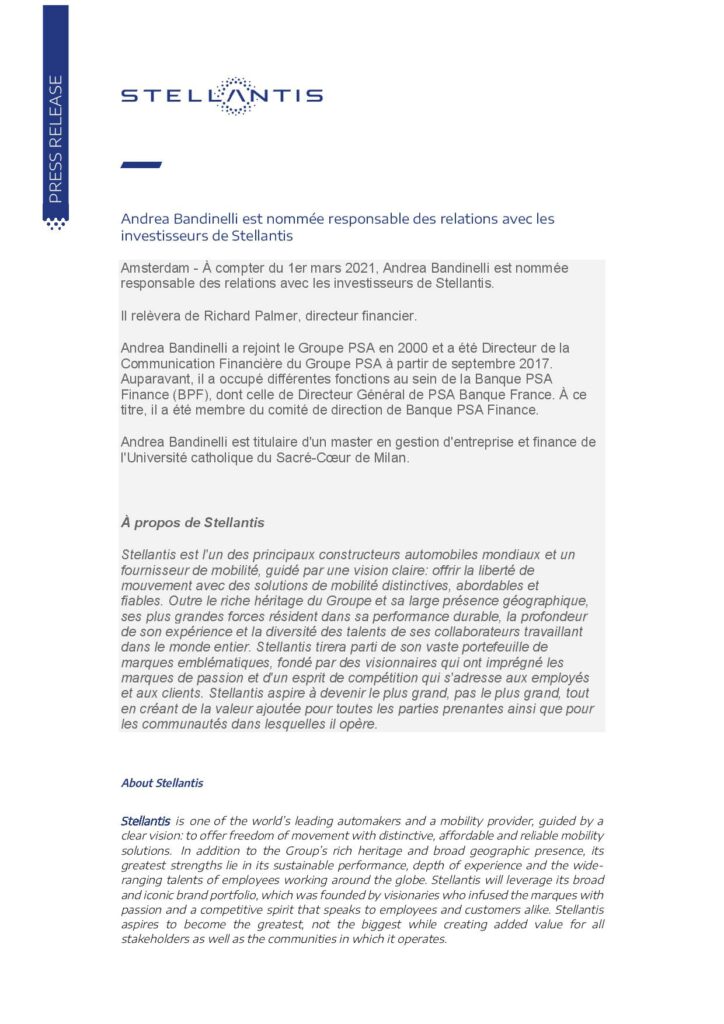 PRESS RELEASE

STELLANTIS

Andrea Bandinelli est nommée responsable des relations avec les investisseurs de Stellantis

Amsterdam - À compter du 1er mars 2021, Andrea Bandinelli est nommée responsable des relations avec les investisseurs de Stellantis.

Il relèvera de Richard Palmer, directeur financier.

Andrea Bandinelli a rejoint le Groupe PSA en 2000 et a été Directeur de la Communication Financière du Groupe PSA à partir de septembre 2017. Auparavant, il a occupé différentes fonctions au sein de la Banque PSA Finance (BPF), dont celle de Directeur Général de PSA Banque France. À ce titre, il a été membre du comité de direction de Banque PSA Finance.

Andrea Bandinelli est titulaire d'un master en gestion d'entreprise et finance de l'Université catholique du Sacré-Cœur de Milan.

À propos de Stellantis

Stellantis est l'un des principaux constructeurs automobiles mondiaux et un fournisseur de mobilité, guidé par une vision claire: offrir la liberté de mouvement avec des solutions de mobilité distinctives, abordables et fiables. Outre le riche héritage du Groupe et sa large présence géographique, ses plus grandes forces résident dans sa performance durable, la profondeur de son expérience et la diversité des talents de ses collaborateurs travaillant dans le monde entier. Stellantis tirera parti de son vaste portefeuille de marques emblématiques, fondé par des visionnaires qui ont imprégné les marques de passion et d'un esprit de compétition qui s'adresse aux employés et aux clients. Stellantis aspire à devenir le plus grand, pas le plus grand, tout en créant de la valeur ajoutée pour toutes les parties prenantes ainsi que pour les communautés dans lesquelles il opère.

About Stellantis

Stellantis is one of the world's leading automakers and a mobility provider, guided by a clear vision: to offer freedom of movement with distinctive, affordable and reliable mobility solutions. In addition to the Group's rich heritage and broad geographic presence, its greatest strengths lie in its sustainable performance, depth of experience and the wide-ranging talents of employees working around the globe. Stellantis will leverage its broad and iconic brand portfolio, which was founded by visionaries who infused the marques with passion and a competitive spirit that speaks to employees and customers alike. Stellantis aspires to become the greatest, not the biggest while creating added value for all stakeholders as well as the communities in which it operates.